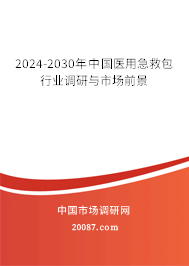 2024-2030年中国医用急救包行业调研与市场前景

中国市场调研网

20087.com